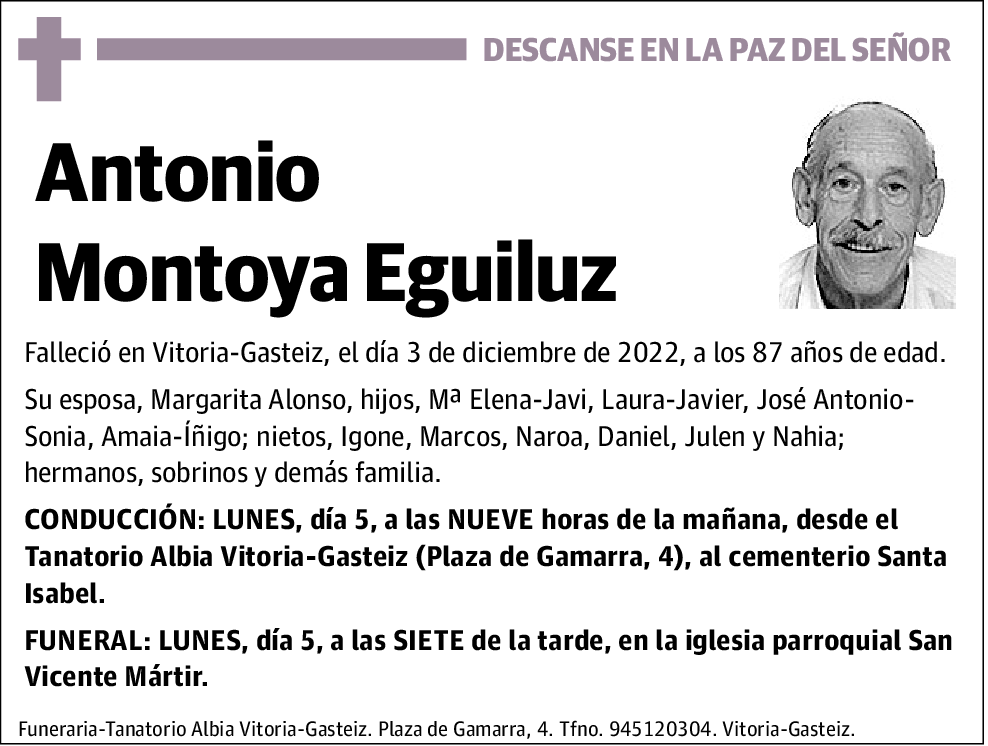 DESCANSE EN LA PAZ DEL SEÑOR

Antonio Montoya Eguiluz

Falleció en Vitoria-Gasteiz, el día 3 de diciembre de 2022, a los 87 años de edad.

Su esposa, Margarita Alonso, hijos, Mª Elena-Javi, Laura-Javier, José Antonio-Sonia, Amaia-Íñigo; nietos, Igone, Marcos, Naroa, Daniel, Julen y Nahia; hermanos, sobrinos y demás familia.

CONDUCCIÓN: LUNES, día 5, a las NUEVE horas de la mañana, desde el Tanatorio Albia Vitoria-Gasteiz (Plaza de Gamarra, 4), al cementerio Santa Isabel.

FUNERAL: LUNES, día 5, a las SIETE de la tarde, en la iglesia parroquial San Vicente Mártir.

Funeraria-Tanatorio Albia Vitoria-Gasteiz. Plaza de Gamarra, 4. Tfno. 945120304. Vitoria-Gasteiz.